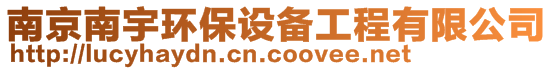 南京南宇环保设备工程有限公司
http://lucyhaydn.cn.coovee.net